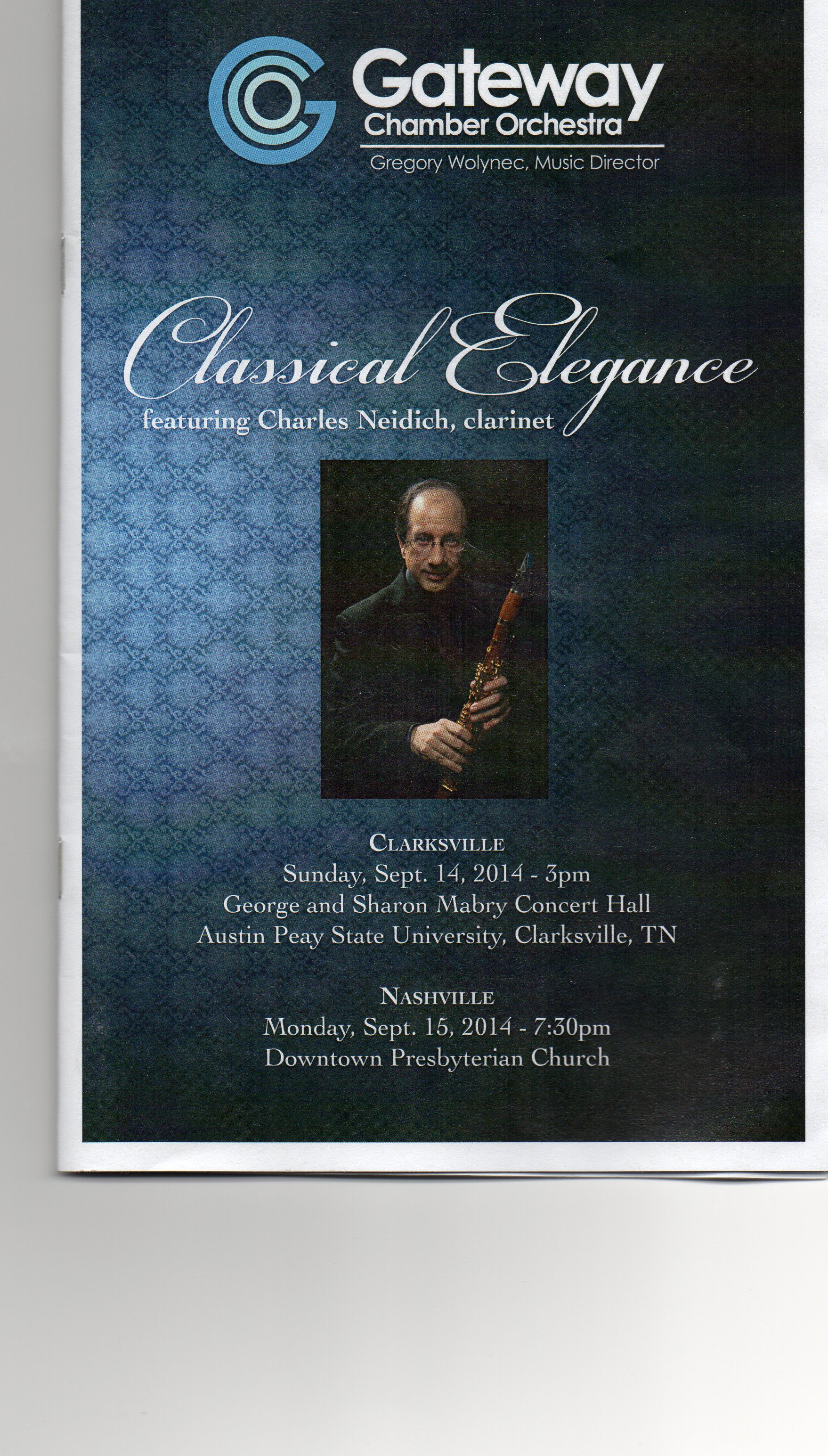 Gateway
Chamber Orchestra
Gregory Wolynec, Music Director

Classical Elegance
featuring Charles Neidich, clarinet

CLARKSVILLE
Sunday, Sept. 14, 2014 - 3pm
George and Sharon Mabry Concert Hall
Austin Peay State University, Clarksville, TN

NASHVILLE
Monday, Sept. 15, 2014 - 7:30pm
Downtown Presbyterian Church